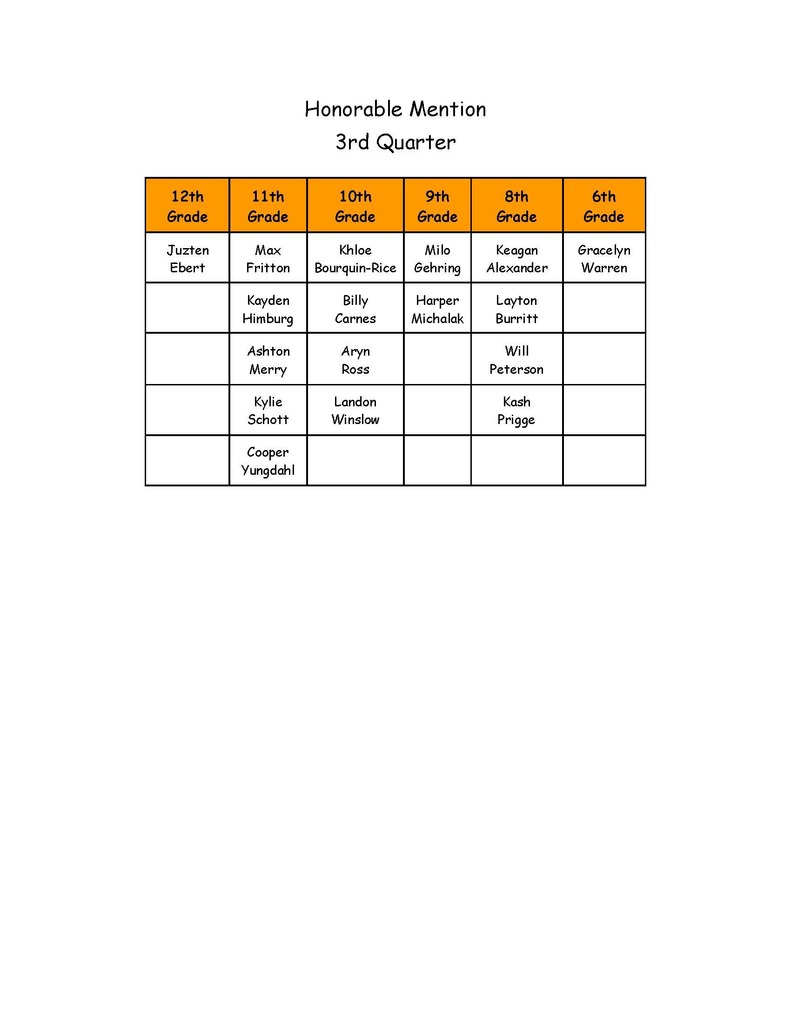 Honorable Mention
3rd Quarter

| 12th Grade | 11th Grade | 10th Grade | 9th Grade | 8th Grade | 6th Grade |
|---|---|---|---|---|---|
| Juzten Ebert | Max Fritton | Khloe Bourquin-Rice | Milo Gehring | Keagan Alexander | Gracelyn Warren |
| | Kayden Himburg | Billy Carnes | Harper Michalak | Layton Burritt | |
| | Ashton Merry | Aryn Ross | | Will Peterson | |
| | Kylie Schott | Landon Winslow | | Kash Prigge | |
| | Cooper Yungdahl | | | | |